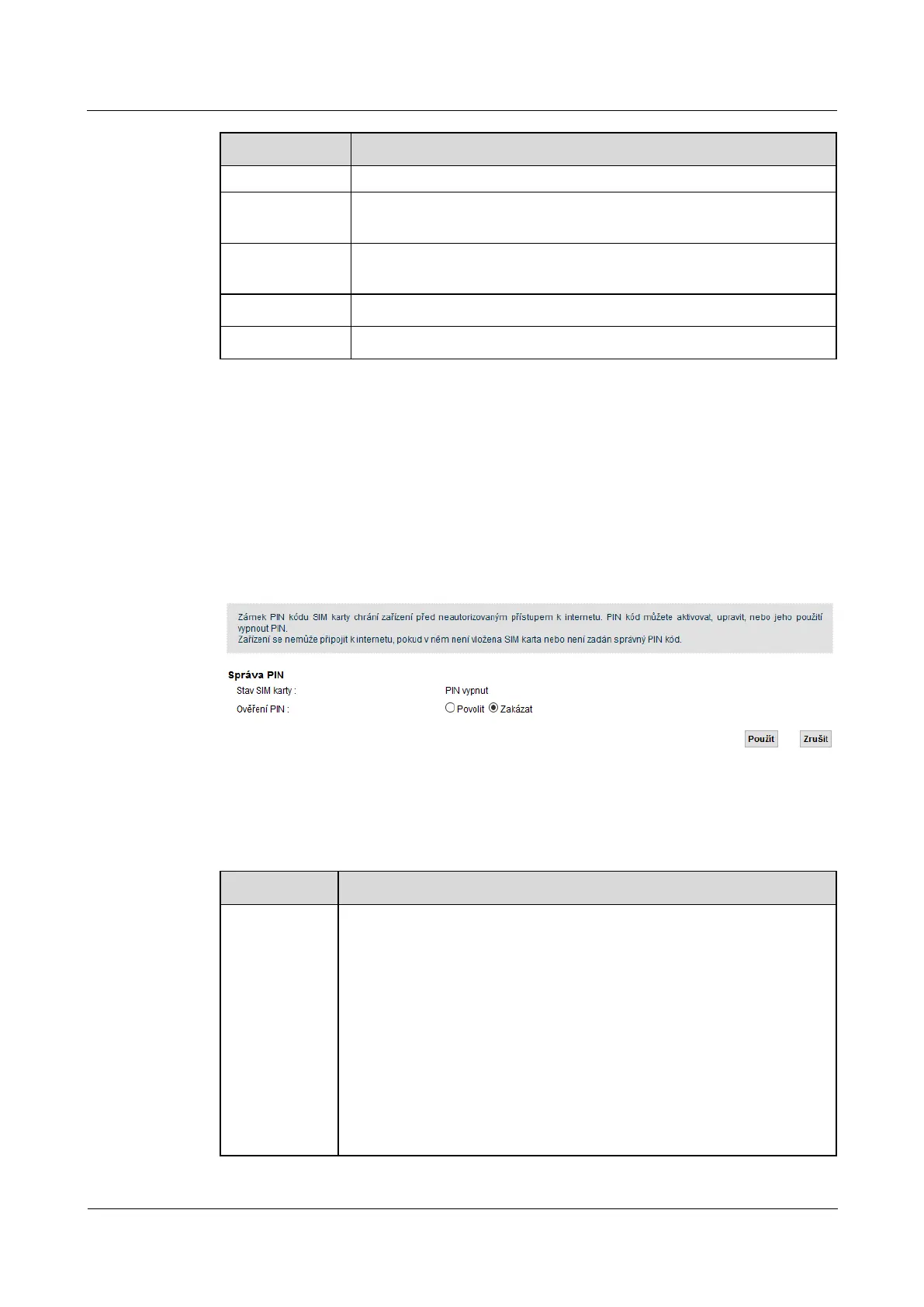 Zámek PIN kódu SIM karty chrání zařízení před neautorizovaným přístupem k internetu. PIN kód můžete aktivovat, upravit, nebo jeho použití vypnout PIN.
Zařízení se nemůže připojit k internetu, pokud v něm není vložena SIM karta nebo není zadán správný PIN kód.

Správa PIN

Stav SIM karty : PIN vypnut

Ověření PIN : Povolit Zakázat

Použít Zrušit